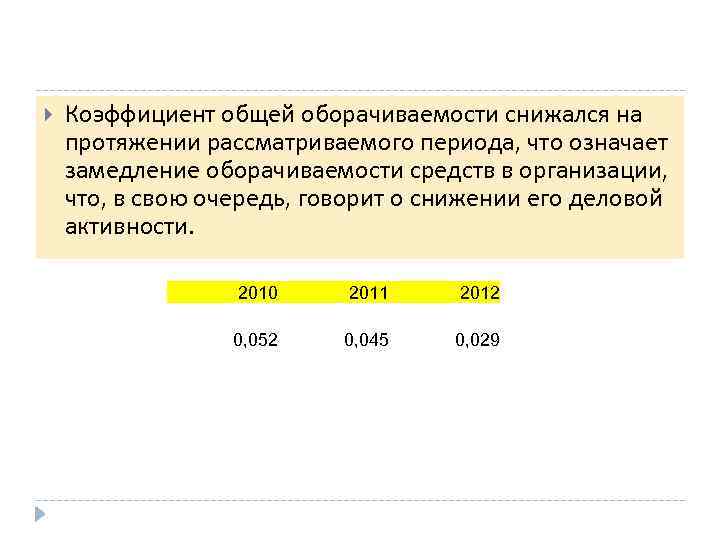 • Коэффициент общей оборачиваемости снижался на протяжении рассматриваемого периода, что означает замедление оборачиваемости средств в организации, что, в свою очередь, говорит о снижении его деловой активности.

| 2010 | 2011 | 2012 |
|---|---|---|
| 0,052 | 0,045 | 0,029 |